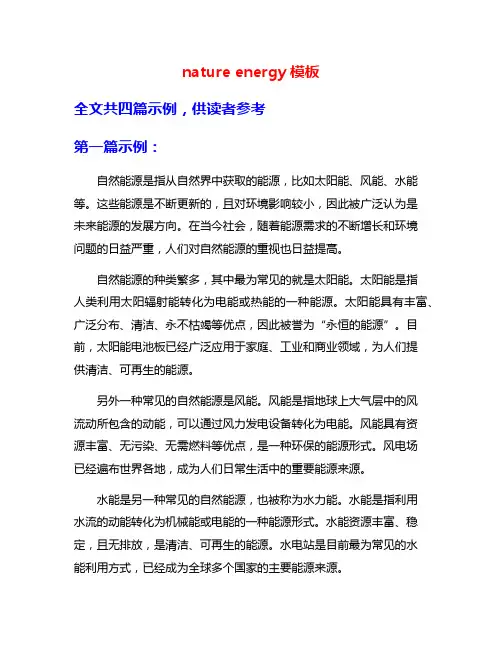 nature energy 模板

全文共四篇示例，供读者参考

第一篇示例：

自然能源是指从自然界中获取的能源，比如太阳能、风能、水能等。这些能源是不断更新的，且对环境影响较小，因此被广泛认为是未来能源的发展方向。在当今社会，随着能源需求的不断增长和环境问题的日益严重，人们对自然能源的重视也日益提高。

自然能源的种类繁多，其中最为常见的就是太阳能。太阳能是指人类利用太阳辐射能转化为电能或热能的一种能源。太阳能具有丰富、广泛分布、清洁、永不枯竭等优点，因此被誉为“永恒的能源”。目前，太阳能电池板已经广泛应用于家庭、工业和商业领域，为人们提供清洁、可再生的能源。

另外一种常见的自然能源是风能。风能是指地球上大气层中的风流动所包含的动能，可以通过风力发电设备转化为电能。风能具有资源丰富、无污染、无需燃料等优点，是一种环保的能源形式。风电场已经遍布世界各地，成为人们日常生活中的重要能源来源。

水能是另一种常见的自然能源，也被称为水力能。水能是指利用水流的动能转化为机械能或电能的一种能源形式。水能资源丰富、稳定，且无排放，是清洁、可再生的能源。水电站是目前最为常见的水能利用方式，已经成为全球多个国家的主要能源来源。